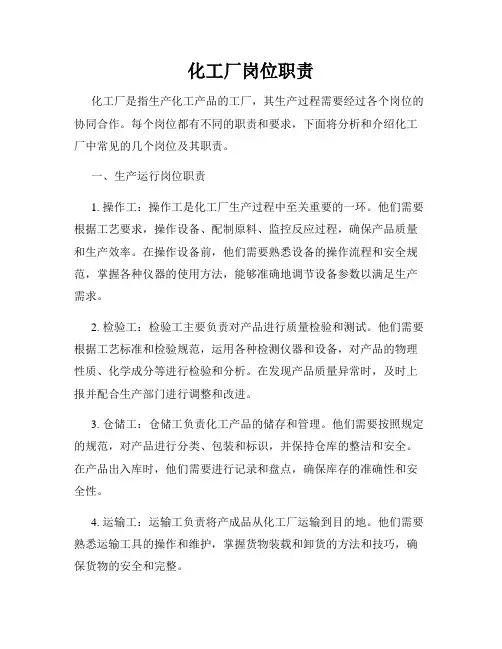 化工厂岗位职责

化工厂是指生产化工产品的工厂，其生产过程需要经过各个岗位的协同合作。每个岗位都有不同的职责和要求，下面将分析和介绍化工厂中常见的几个岗位及其职责。

一、生产运行岗位职责

1. 操作工：操作工是化工厂生产过程中至关重要的一环。他们需要根据工艺要求，操作设备、配制原料、监控反应过程，确保产品质量和生产效率。在操作设备前，他们需要熟悉设备的操作流程和安全规范，掌握各种仪器的使用方法，能够准确地调节设备参数以满足生产需求。

2. 检验工：检验工主要负责对产品进行质量检验和测试。他们需要根据工艺标准和检验规范，运用各种检测仪器和设备，对产品的物理性质、化学成分等进行检验和分析。在发现产品质量异常时，及时上报并配合生产部门进行调整和改进。

3. 仓储工：仓储工负责化工产品的储存和管理。他们需要按照规定的规范，对产品进行分类、包装和标识，并保持仓库的整洁和安全。在产品出入库时，他们需要进行记录和盘点，确保库存的准确性和安全性。

4. 运输工：运输工负责将产成品从化工厂运输到目的地。他们需要熟悉运输工具的操作和维护，掌握货物装载和卸货的方法和技巧，确保货物的安全和完整。